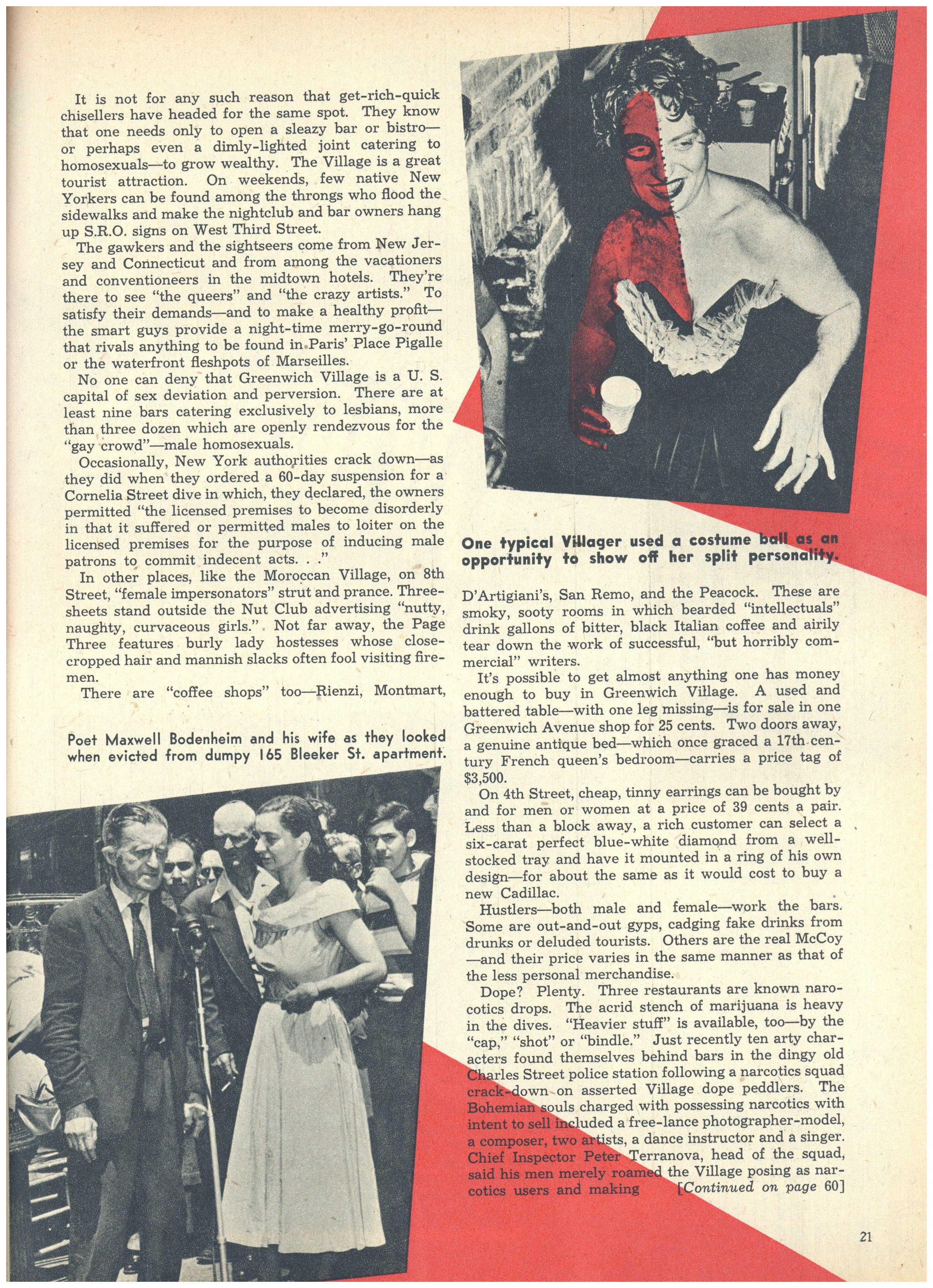 It is not for any such reason that get-rich-quick chisellers have headed for the same spot. They know that one needs only to open a sleazy bar or bistro—or perhaps even a dimly-lighted joint catering to homosexuals—to grow wealthy. The Village is a great tourist attraction. On weekends, few native New Yorkers can be found among the throngs who flood the sidewalks and make the nightclub and bar owners hang up S.R.O. signs on West Third Street.

The gawkers and the sightseers come from New Jersey and Connecticut and from among the vacationers and conventioneers in the midtown hotels. They're there to see "the queers" and "the crazy artists." To satisfy their demands—and to make a healthy profit—the smart guys provide a night-time merry-go-round that rivals anything to be found in Paris' Place Pigalle or the waterfront fleshpots of Marseilles.

No one can deny that Greenwich Village is a U. S. capital of sex deviation and perversion. There are at least nine bars catering exclusively to lesbians, more than three dozen which are openly rendezvous for the "gay crowd"—male homosexuals.

Occasionally, New York authorities crack down—as they did when they ordered a 60-day suspension for a Cornelia Street dive in which, they declared, the owners permitted "the licensed premises to become disorderly in that it suffered or permitted males to loiter on the licensed premises for the purpose of inducing male patrons to commit indecent acts. . ."

In other places, like the Moroccan Village, on 8th Street, "female impersonators" strut and prance. Three-sheets stand outside the Nut Club advertising "nutty, naughty, curvaceous girls." Not far away, the Page Three features burly lady hostesses whose close-cropped hair and mannish slacks often fool visiting firemen.

There are "coffee shops" too—Rienzi, Montmart,

Poet Maxwell Bodenheim and his wife as they looked when evicted from dumpy 165 Bleeker St. apartment.

One typical Villager used a costume ball as an opportunity to show off her split personality.

D'Artigiani's, San Remo, and the Peacock. These are smoky, sooty rooms in which bearded "intellectuals" drink gallons of bitter, black Italian coffee and airily tear down the work of successful, "but horribly commercial" writers.

It's possible to get almost anything one has money enough to buy in Greenwich Village. A used and battered table—with one leg missing—is for sale in one Greenwich Avenue shop for 25 cents. Two doors away, a genuine antique bed—which once graced a 17th century French queen's bedroom—carries a price tag of $3,500.

On 4th Street, cheap, tinny earrings can be bought by and for men or women at a price of 39 cents a pair. Less than a block away, a rich customer can select a six-carat perfect blue-white diamond from a well-stocked tray and have it mounted in a ring of his own design—for about the same as it would cost to buy a new Cadillac.

Hustlers—both male and female—work the bars. Some are out-and-out gyps, cadging fake drinks from drunks or deluded tourists. Others are the real McCoy—and their price varies in the same manner as that of the less personal merchandise.

Dope? Plenty. Three restaurants are known narcotics drops. The acrid stench of marijuana is heavy in the dives. "Heavier stuff" is available, too—by the "cap," "shot" or "bindle." Just recently ten arty characters found themselves behind bars in the dingy old Charles Street police station following a narcotics squad crack-down on asserted Village dope peddlers. The Bohemian souls charged with possessing narcotics with intent to sell included a free-lance photographer-model, a composer, two artists, a dance instructor and a singer. Chief Inspector Peter Terranova, head of the squad, said his men merely roamed the Village posing as narcotics users and making [Continued on page 60]

21